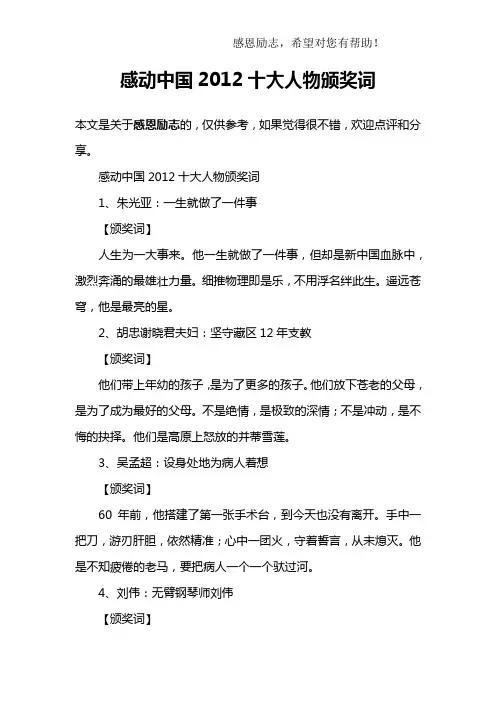 感恩励志，希望对您有帮助！

感动中国 2012 十大人物颁奖词

本文是关于感恩励志的，仅供参考，如果觉得很不错，欢迎点评和分享。

感动中国 2012 十大人物颁奖词

1、朱光亚：一生就做了一件事

【颁奖词】

人生为一大事来。他一生就做了一件事，但却是新中国血脉中，激烈奔涌的最雄壮力量。细推物理即是乐，不用浮名绊此生。遥远苍穹，他是最亮的星。

2、胡忠谢晓君夫妇：坚守藏区 12 年支教

【颁奖词】

他们带上年幼的孩子，是为了更多的孩子。他们放下苍老的父母，是为了成为最好的父母。不是绝情，是极致的深情；不是冲动，是不悔的抉择。他们是高原上怒放的并蒂雪莲。

3、吴孟超：设身处地为病人着想

【颁奖词】

60 年前，他搭建了第一张手术台，到今天也没有离开。手中一把刀，游刃肝胆，依然精准；心中一团火，守着誓言，从未熄灭。他是不知疲倦的老马，要把病人一个一个驮过河。

4、刘伟：无臂钢琴师刘伟

【颁奖词】